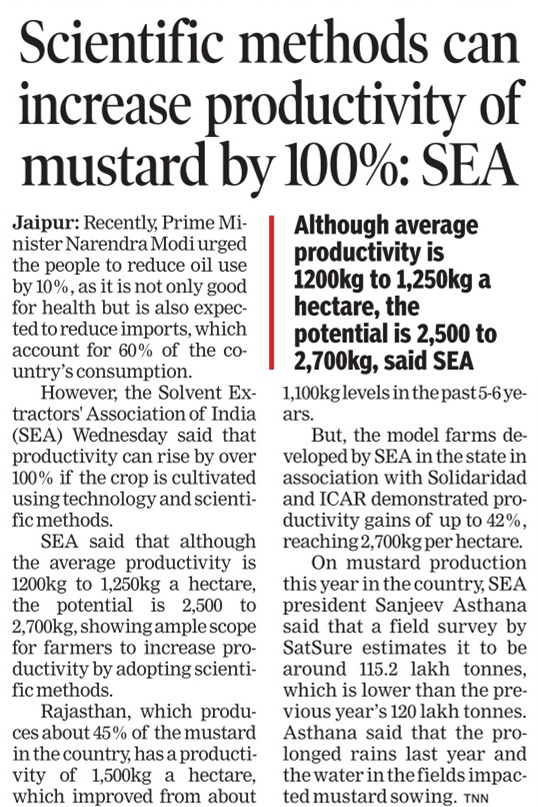 Scientific methods can increase productivity of mustard by 100%: SEA

Jaipur: Recently, Prime Minister Narendra Modi urged the people to reduce oil use by 10%, as it is not only good for health but is also expected to reduce imports, which account for 60% of the country's consumption.

However, the Solvent Extractors' Association of India (SEA) Wednesday said that productivity can rise by over 100% if the crop is cultivated using technology and scientific methods.

SEA said that although the average productivity is 1200kg to 1,250kg a hectare, the potential is 2,500 to 2,700kg, showing ample scope for farmers to increase productivity by adopting scientific methods.

Rajasthan, which produces about 45% of the mustard in the country, has a productivity of 1,500kg a hectare, which improved from about

Although average productivity is 1200kg to 1,250kg a hectare, the potential is 2,500 to 2,700kg, said SEA

1,100kg levels in the past 5-6 years.

But, the model farms developed by SEA in the state in association with Solidaridad and ICAR demonstrated productivity gains of up to 42%, reaching 2,700kg per hectare.

On mustard production this year in the country, SEA president Sanjeev Asthana said that a field survey by SatSure estimates it to be around 115.2 lakh tonnes, which is lower than the previous year's 120 lakh tonnes. Asthana said that the prolonged rains last year and the water in the fields impacted mustard sowing. TNN